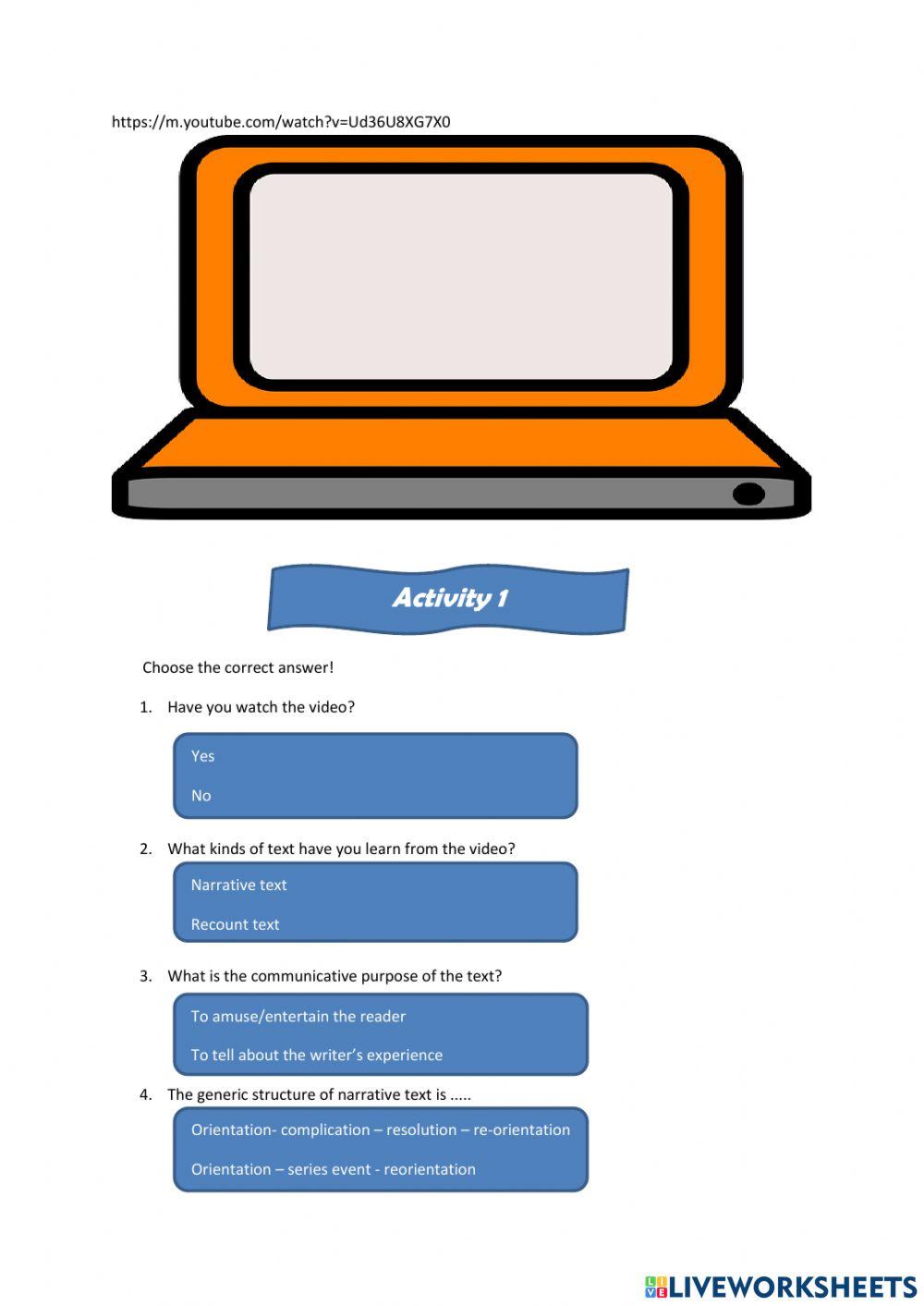 https://m.youtube.com/watch?v=Ud36U8XG7X0

Activity 1

Choose the correct answer!

1. Have you watch the video?

Yes

No

2. What kinds of text have you learn from the video?

Narrative text

Recount text

3. What is the communicative purpose of the text?

To amuse/entertain the reader

To tell about the writer's experience

4. The generic structure of narrative text is .....

Orientation- complication – resolution – re-orientation

Orientation – series event - reorientation

LIVEWORKSHEETS